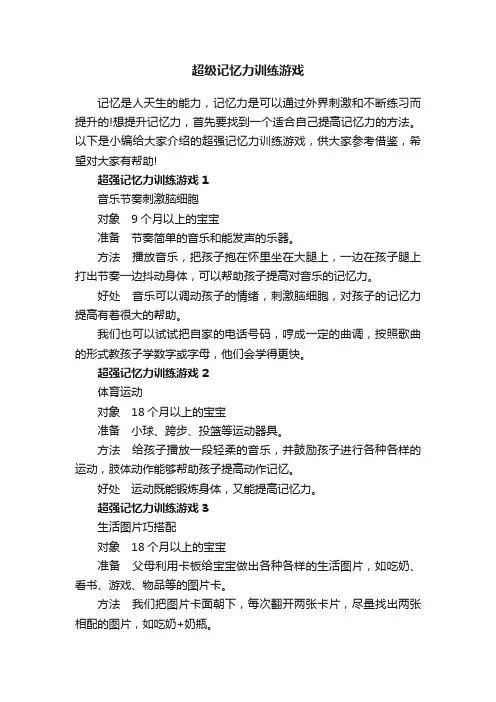 超级记忆力训练游戏

记忆是人天生的能力，记忆力是可以通过外界刺激和不断练习而提升的!想提升记忆力，首先要找到一个适合自己提高记忆力的方法。以下是小编给大家介绍的超强记忆力训练游戏，供大家参考借鉴，希望对大家有帮助!

超强记忆力训练游戏 1

音乐节奏刺激脑细胞

对象　9 个月以上的宝宝

准备　节奏简单的音乐和能发声的乐器。

方法　播放音乐，把孩子抱在怀里坐在大腿上，一边在孩子腿上打出节奏一边抖动身体，可以帮助孩子提高对音乐的记忆力。

好处　音乐可以调动孩子的情绪，刺激脑细胞，对孩子的记忆力提高有着很大的帮助。

我们也可以试试把自家的电话号码，哼成一定的曲调，按照歌曲的形式教孩子学数字或字母，他们会学得更快。

超强记忆力训练游戏 2

体育运动

对象　18 个月以上的宝宝

准备　小球、跨步、投篮等运动器具。

方法　给孩子播放一段轻柔的音乐，并鼓励孩子进行各种各样的运动，肢体动作能够帮助孩子提高动作记忆。

好处　运动既能锻炼身体，又能提高记忆力。

超强记忆力训练游戏 3

生活图片巧搭配

对象　18 个月以上的宝宝

准备　父母利用卡板给宝宝做出各种各样的生活图片，如吃奶、看书、游戏、物品等的图片卡。

方法　我们把图片卡面朝下，每次翻开两张卡片，尽量找出两张相配的图片，如吃奶+奶瓶。